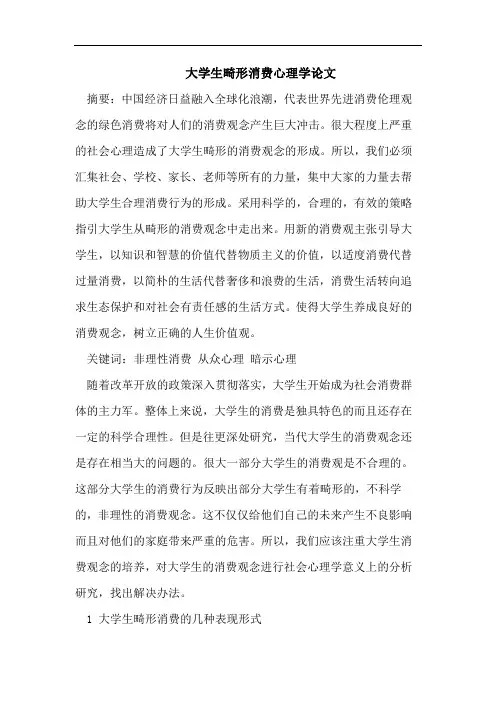 大学生畸形消费心理学论文

摘要：中国经济日益融入全球化浪潮，代表世界先进消费伦理观念的绿色消费将对人们的消费观念产生巨大冲击。很大程度上严重的社会心理造成了大学生畸形的消费观念的形成。所以，我们必须汇集社会、学校、家长、老师等所有的力量，集中大家的力量去帮助大学生合理消费行为的形成。采用科学的，合理的，有效的策略指引大学生从畸形的消费观念中走出来。用新的消费观主张引导大学生，以知识和智慧的价值代替物质主义的价值，以适度消费代替过量消费，以简朴的生活代替奢侈和浪费的生活，消费生活转向追求生态保护和对社会有责任感的生活方式。使得大学生养成良好的消费观念，树立正确的人生价值观。

关键词：非理性消费 从众心理 暗示心理

随着改革开放的政策深入贯彻落实，大学生开始成为社会消费群体的主力军。整体上来说，大学生的消费是独具特色的而且还存在一定的科学合理性。但是往更深处研究，当代大学生的消费观念还是存在相当大的问题的。很大一部分大学生的消费观是不合理的。这部分大学生的消费行为反映出部分大学生有着畸形的，不科学的，非理性的消费观念。这不仅仅给他们自己的未来产生不良影响而且对他们的家庭带来严重的危害。所以，我们应该注重大学生消费观念的培养，对大学生的消费观念进行社会心理学意义上的分析研究，找出解决办法。

1 大学生畸形消费的几种表现形式